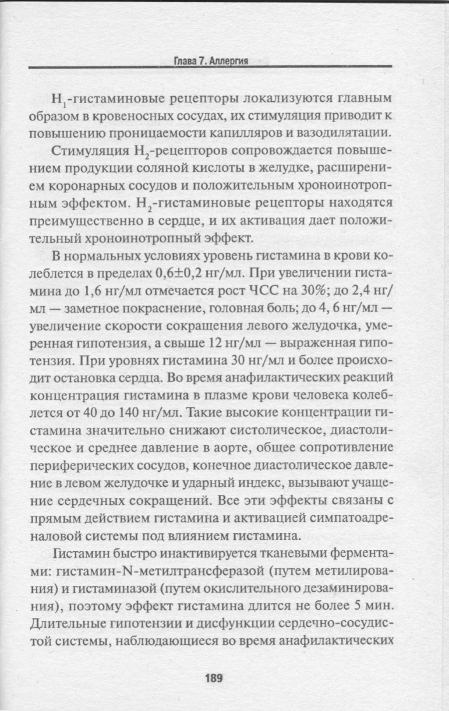 Глава 7. Аллергия

$H_1$-гистаминовые рецепторы локализуются главным образом в кровеносных сосудах, их стимуляция приводит к повышению проницаемости капилляров и вазодилятации.

Стимуляция $H_2$-рецепторов сопровождается повышением продукции соляной кислоты в желудке, расширением коронарных сосудов и положительным хроноинотропным эффектом. $H_2$-гистаминовые рецепторы находятся преимущественно в сердце, и их активация дает положительный хроноинотропный эффект.

В нормальных условиях уровень гистамина в крови колеблется в пределах 0,6±0,2 нг/мл. При увеличении гистамина до 1,6 нг/мл отмечается рост ЧСС на 30%; до 2,4 нг/мл — заметное покраснение, головная боль; до 4, 6 нг/мл — увеличение скорости сокращения левого желудочка, умеренная гипотензия, а свыше 12 нг/мл — выраженная гипотензия. При уровнях гистамина 30 нг/мл и более происходит остановка сердца. Во время анафилактических реакций концентрация гистамина в плазме крови человека колеблется от 40 до 140 нг/мл. Такие высокие концентрации гистамина значительно снижают систолическое, диастолическое и среднее давление в аорте, общее сопротивление периферических сосудов, конечное диастолическое давление в левом желудочке и ударный индекс, вызывают учащение сердечных сокращений. Все эти эффекты связаны с прямым действием гистамина и активацией симпатоадреналовой системы под влиянием гистамина.

Гистамин быстро инактивируется тканевыми ферментами: гистамин-N-метилтрансферазой (путем метилирования) и гистаминазой (путем окислительного дезаминирования), поэтому эффект гистамина длится не более 5 мин. Длительные гипотензии и дисфункции сердечно-сосудистой системы, наблюдающиеся во время анафилактических

189